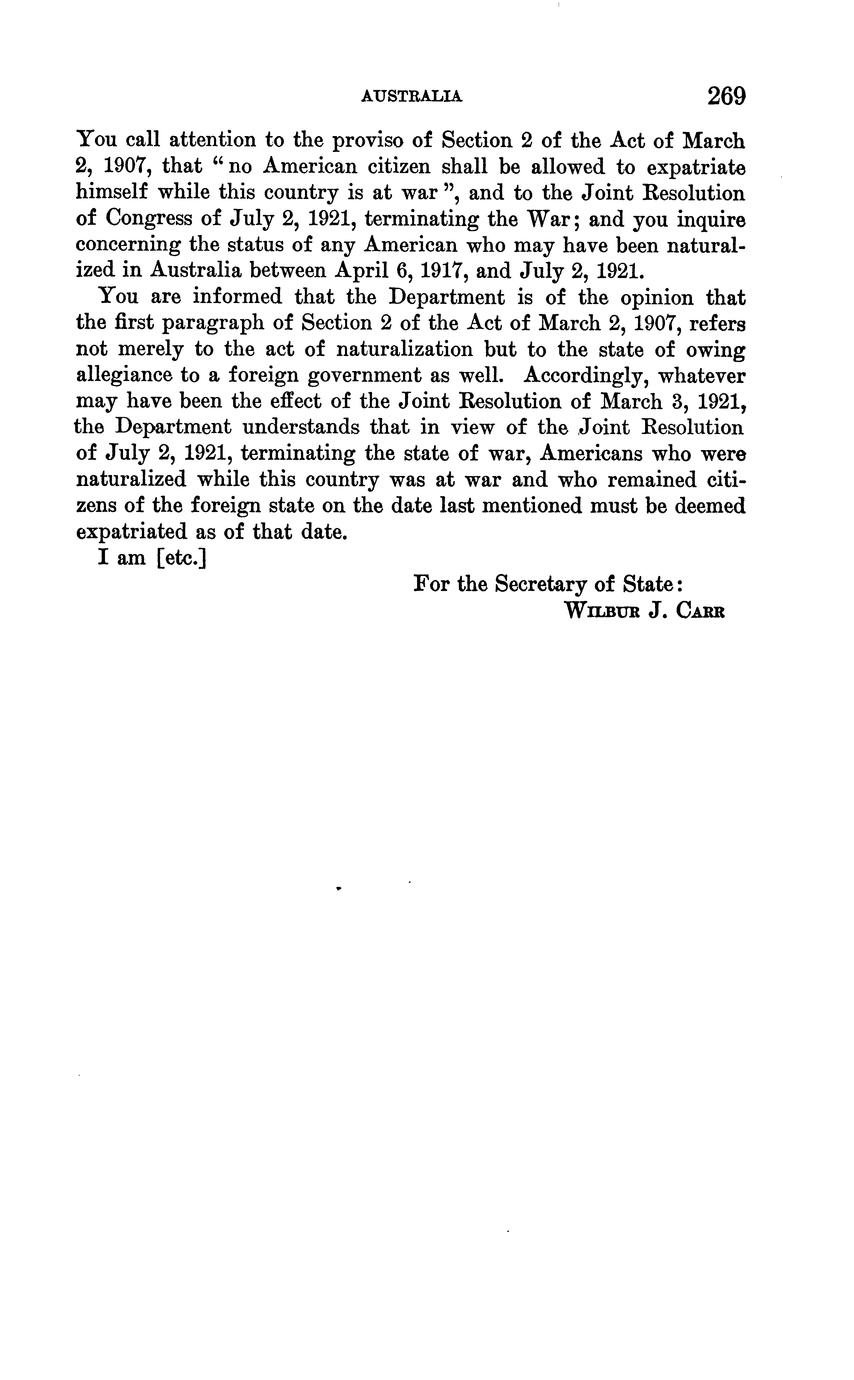 AUSTRALIA 269

You call attention to the proviso of Section 2 of the Act of March 2, 1907, that "no American citizen shall be allowed to expatriate himself while this country is at war", and to the Joint Resolution of Congress of July 2, 1921, terminating the War; and you inquire concerning the status of any American who may have been naturalized in Australia between April 6, 1917, and July 2, 1921.

You are informed that the Department is of the opinion that the first paragraph of Section 2 of the Act of March 2, 1907, refers not merely to the act of naturalization but to the state of owing allegiance to a foreign government as well. Accordingly, whatever may have been the effect of the Joint Resolution of March 3, 1921, the Department understands that in view of the Joint Resolution of July 2, 1921, terminating the state of war, Americans who were naturalized while this country was at war and who remained citizens of the foreign state on the date last mentioned must be deemed expatriated as of that date.

I am [etc.]

For the Secretary of State:
Wilbur J. Carr